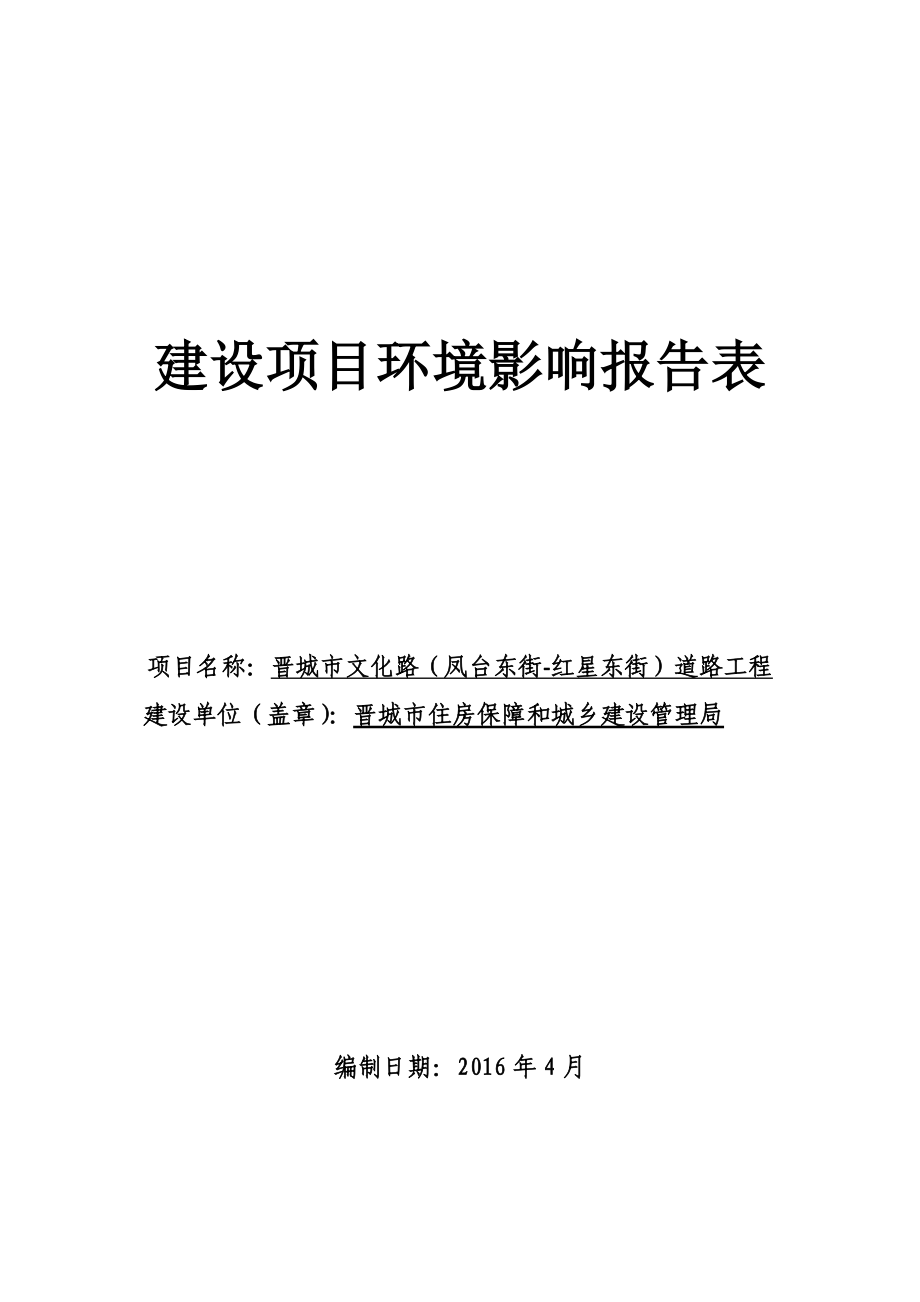 建设项目环境影响报告表

项目名称：晋城市文化路（凤台东街-红星东街）道路工程

建设单位（盖章）：晋城市住房保障和城乡建设管理局

编制日期：2016 年 4 月